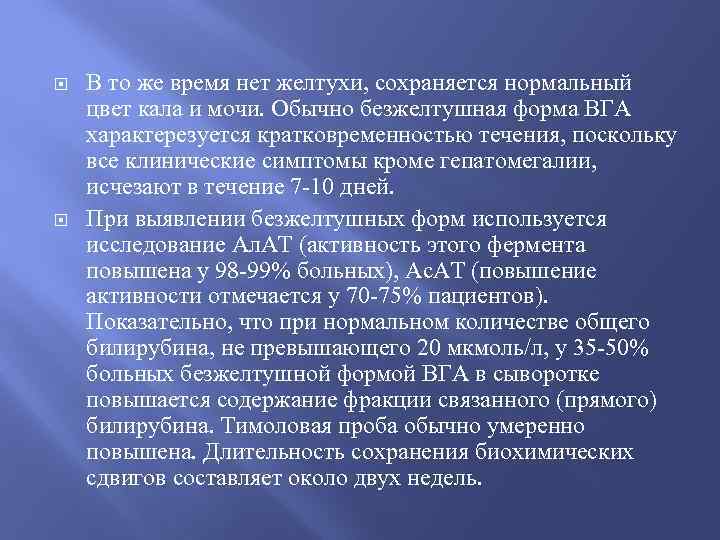 В то же время нет желтухи, сохраняется нормальный цвет кала и мочи. Обычно безжелтушная форма ВГА характерезуется кратковременностью течения, поскольку все клинические симптомы кроме гепатомегалии, исчезают в течение 7-10 дней.

При выявлении безжелтушных форм используется исследование АлАТ (активность этого фермента повышена у 98-99% больных), АсАТ (повышение активности отмечается у 70-75% пациентов). Показательно, что при нормальном количестве общего билирубина, не превышающего 20 мкмоль/л, у 35-50% больных безжелтушной формой ВГА в сыворотке повышается содержание фракции связанного (прямого) билирубина. Тимоловая проба обычно умеренно повышена. Длительность сохранения биохимических сдвигов составляет около двух недель.